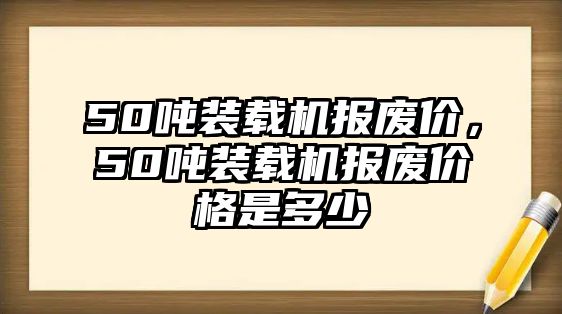 50吨装载机报废价，50吨装载机报废价格是多少